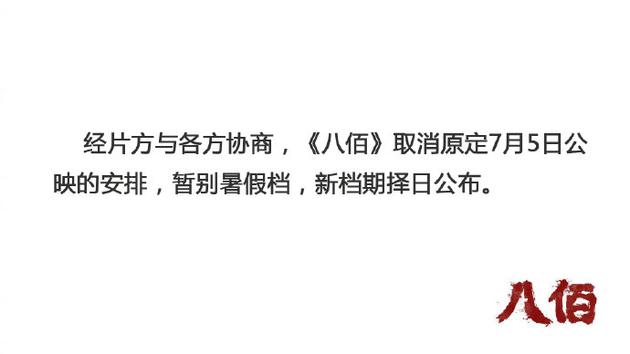 经片方与各方协商，《八佰》取消原定7月5日公映的安排，暂别暑假档，新档期择日公布。

八佰